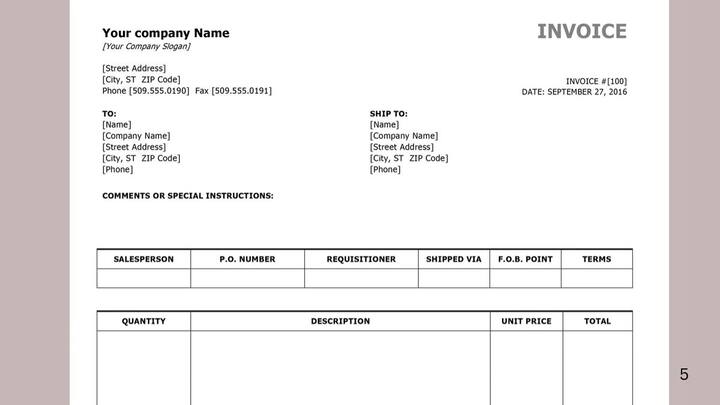 Your company Name
[Your Company Slogan]

INVOICE

[Street Address]
[City, ST ZIP Code]
Phone [509.555.0190] Fax [509.555.0191]

INVOICE #[100]
DATE: SEPTEMBER 27, 2016

TO:
[Name]
[Company Name]
[Street Address]
[City, ST ZIP Code]
[Phone]

SHIP TO:
[Name]
[Company Name]
[Street Address]
[City, ST ZIP Code]
[Phone]

COMMENTS OR SPECIAL INSTRUCTIONS:

| SALESPERSON | P.O. NUMBER | REQUISITIONER | SHIPPED VIA | F.O.B. POINT | TERMS |
|---|---|---|---|---|---|
| | | | | | |

| QUANTITY | DESCRIPTION | UNIT PRICE | TOTAL |
|---|---|---|---|
| | | | |

5